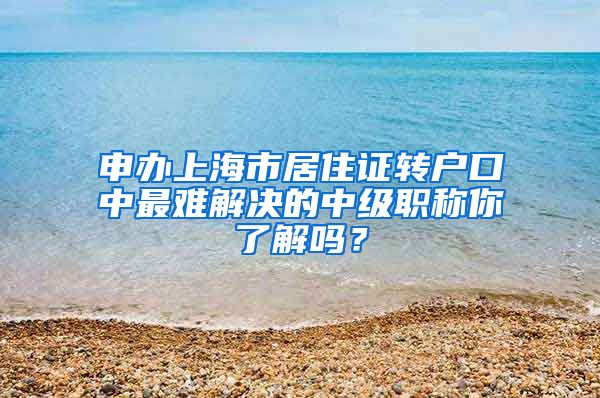 申办上海市居住证转户口中最难解决的中级职称你了解吗？